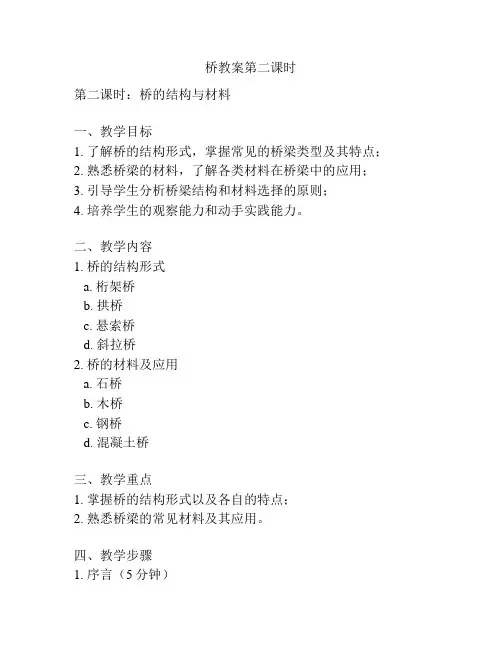 桥教案第二课时

第二课时：桥的结构与材料

一、教学目标
1. 了解桥的结构形式，掌握常见的桥梁类型及其特点；
2. 熟悉桥梁的材料，了解各类材料在桥梁中的应用；
3. 引导学生分析桥梁结构和材料选择的原则；
4. 培养学生的观察能力和动手实践能力。

二、教学内容
1. 桥的结构形式
a. 桁架桥
b. 拱桥
c. 悬索桥
d. 斜拉桥
2. 桥的材料及应用
a. 石桥
b. 木桥
c. 钢桥
d. 混凝土桥

三、教学重点
1. 掌握桥的结构形式以及各自的特点；
2. 熟悉桥梁的常见材料及其应用。

四、教学步骤
1. 序言（5 分钟）